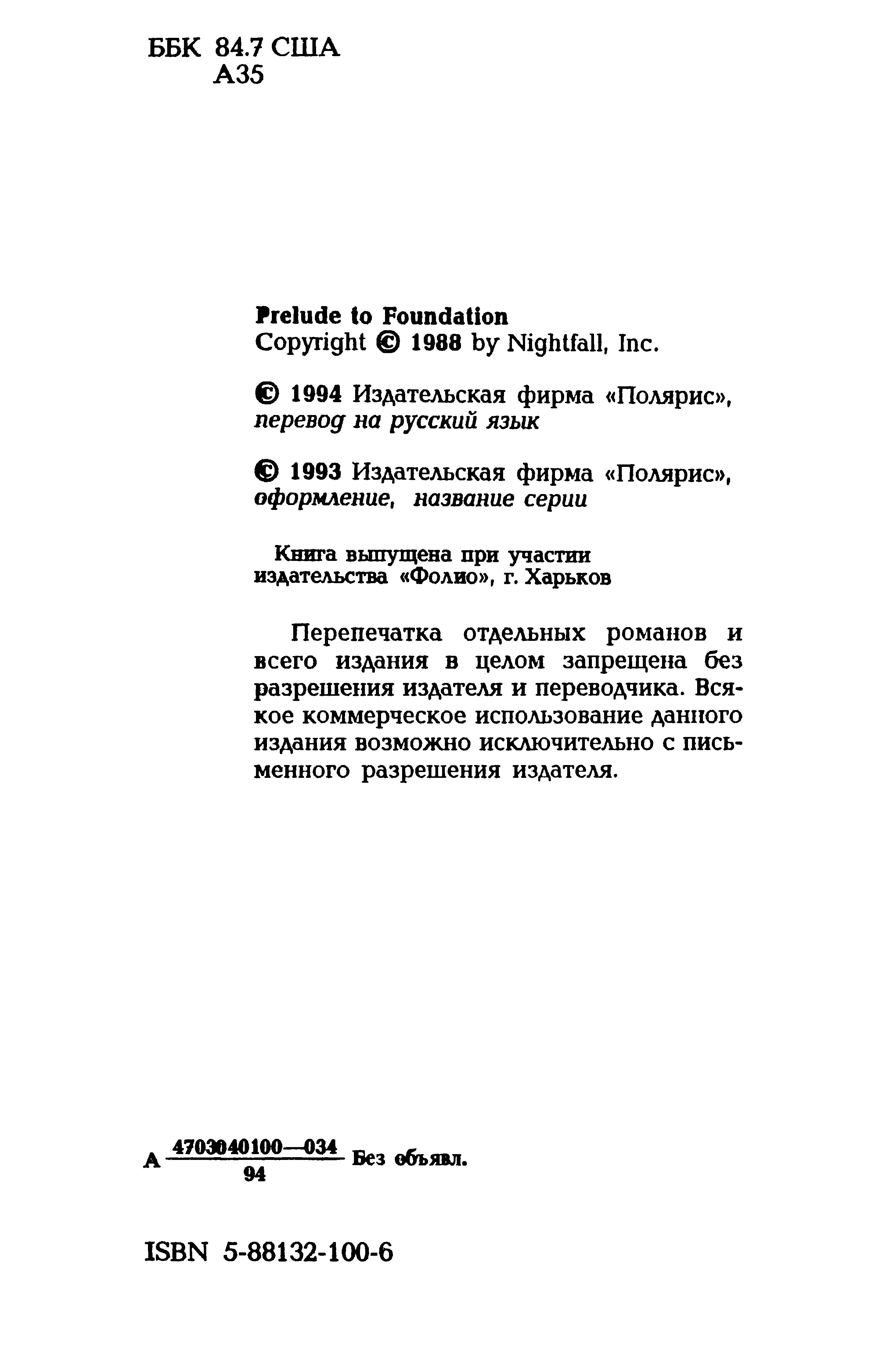 ББК 84.7 США
А35

Prelude to Foundation
Copyright © 1988 by Nightfall, Inc.

© 1994 Издательская фирма «Полярис», перевод на русский язык

© 1993 Издательская фирма «Полярис», оформление, название серии

Книга выпущена при участии издательства «Фолио», г. Харьков

Перепечатка отдельных романов и всего издания в целом запрещена без разрешения издателя и переводчика. Всякое коммерческое использование данного издания возможно исключительно с письменного разрешения издателя.

А $\frac{4703040100—034}{94}$ Без объявл.

ISBN 5-88132-100-6